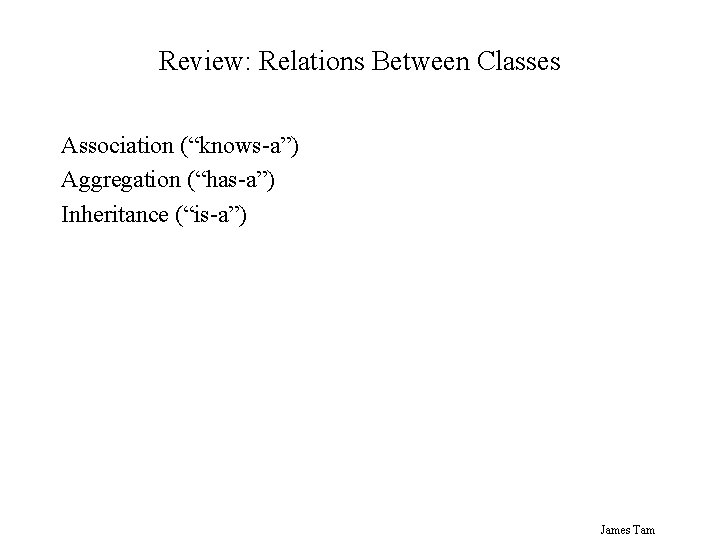 Review: Relations Between Classes

Association ("knows-a")
Aggregation ("has-a")
Inheritance ("is-a")

James Tam